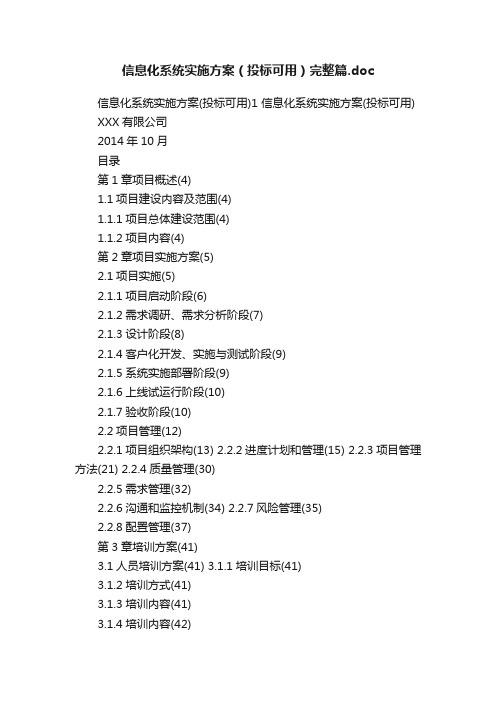 信息化系统实施方案（投标可用）完整篇.doc

信息化系统实施方案(投标可用)1 信息化系统实施方案(投标可用)

XXX 有限公司

2014 年 10 月

目录

第 1 章项目概述(4)

1.1 项目建设内容及范围(4)

1.1.1 项目总体建设范围(4)

1.1.2 项目内容(4)

第 2 章项目实施方案(5)

2.1 项目实施(5)

2.1.1 项目启动阶段(6)

2.1.2 需求调研、需求分析阶段(7)

2.1.3 设计阶段(8)

2.1.4 客户化开发、实施与测试阶段(9)

2.1.5 系统实施部署阶段(9)

2.1.6 上线试运行阶段(10)

2.1.7 验收阶段(10)

2.2 项目管理(12)

2.2.1 项目组织架构(13) 2.2.2 进度计划和管理(15) 2.2.3 项目管理方法(21) 2.2.4 质量管理(30)

2.2.5 需求管理(32)

2.2.6 沟通和监控机制(34) 2.2.7 风险管理(35)

2.2.8 配置管理(37)

第 3 章培训方案(41)

3.1 人员培训方案(41) 3.1.1 培训目标(41)

3.1.2 培训方式(41)

3.1.3 培训内容(41)

3.1.4 培训内容(42)